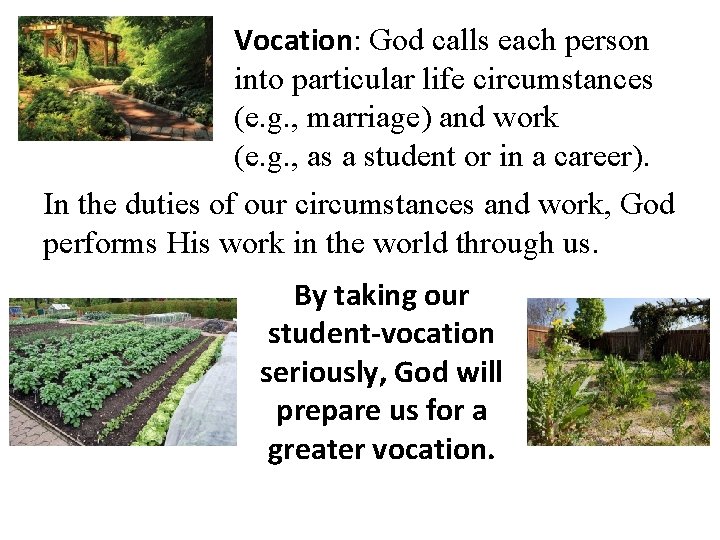 Vocation: God calls each person into particular life circumstances (e.g., marriage) and work (e.g., as a student or in a career).

In the duties of our circumstances and work, God performs His work in the world through us.

By taking our student-vocation seriously, God will prepare us for a greater vocation.